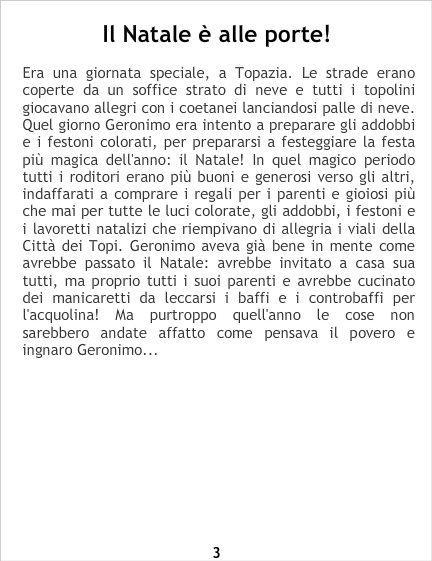 Il Natale è alle porte!

Era una giornata speciale, a Topazia. Le strade erano coperte da un soffice strato di neve e tutti i topolini giocavano allegri con i coetanei lanciandosi palle di neve. Quel giorno Geronimo era intento a preparare gli addobbi e i festoni colorati, per prepararsi a festeggiare la festa più magica dell'anno: il Natale! In quel magico periodo tutti i roditori erano più buoni e generosi verso gli altri, indaffarati a comprare i regali per i parenti e gioiosi più che mai per tutte le luci colorate, gli addobbi, i festoni e i lavoretti natalizi che riempivano di allegria i viali della Città dei Topi. Geronimo aveva già bene in mente come avrebbe passato il Natale: avrebbe invitato a casa sua tutti, ma proprio tutti i suoi parenti e avrebbe cucinato dei manicaretti da leccarsi i baffi e i controbaffi per l'acquolina! Ma purtroppo quell'anno le cose non sarebbero andate affatto come pensava il povero e ingnaro Geronimo...

3